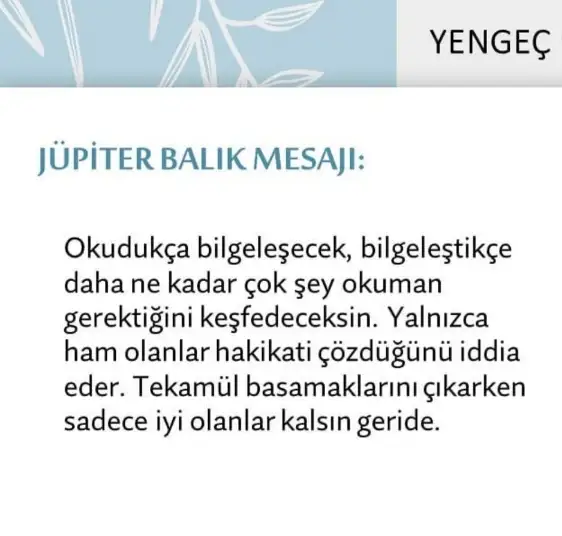 YENGEÇ

JÜPİTER BALIK MESAJI:

Okudukça bilgeleşecek, bilgeleştikçe daha ne kadar çok şey okuman gerektiğini keşfedeceksin. Yalnızca ham olanlar hakikati çözdüğünü iddia eder. Tekamül basamaklarını çıkarken sadece iyi olanlar kalsın geride.